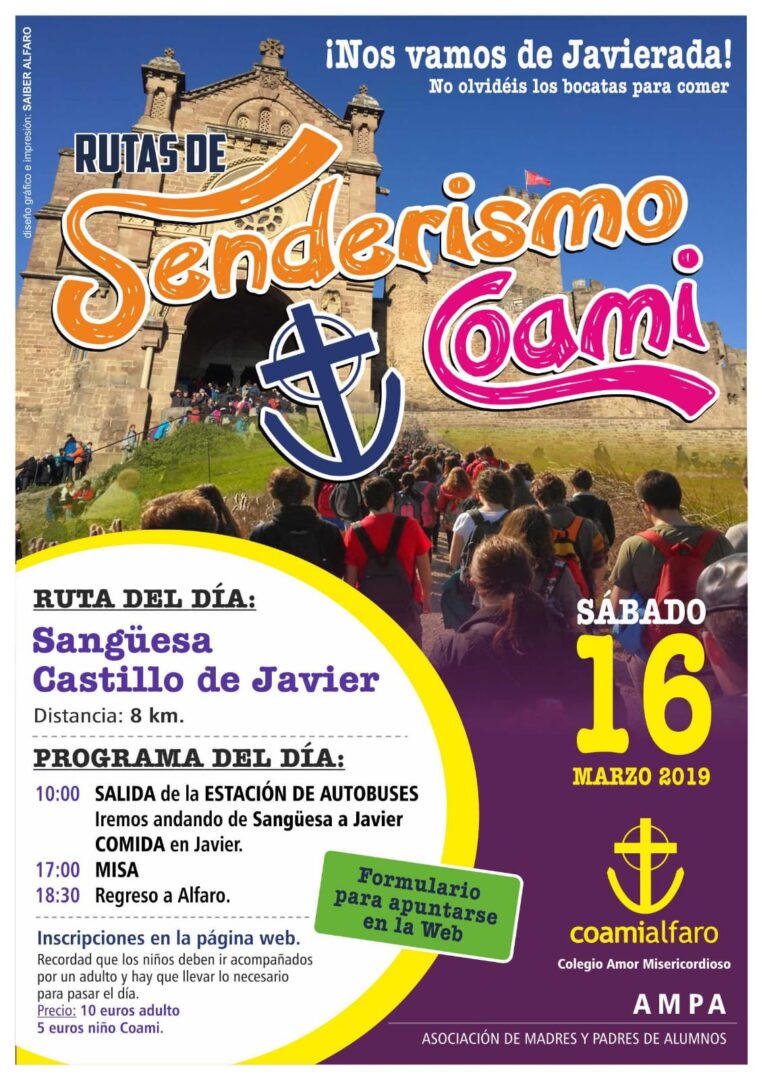 diseño gráfico e impresión: SAIBER ALFARO

¡Nos vamos de Javierada!
No olvidéis los bocatas para comer

RUTAS DE
Senderismo
Coami

RUTA DEL DÍA:

Sangüesa
Castillo de Javier

Distancia: 8 km.

PROGRAMA DEL DÍA:

10:00 SALIDA de la ESTACIÓN DE AUTOBUSES
Iremos andando de Sangüesa a Javier
COMIDA en Javier.
17:00 MISA
18:30 Regreso a Alfaro.

Inscripciones en la página web.

Recordad que los niños deben ir acompañados por un adulto y hay que llevar lo necesario para pasar el día.

Precio: 10 euros adulto
5 euros niño Coami.

Formulario para apuntarse en la Web

SÁBADO
16
MARZO 2019

coamialfaro
Colegio Amor Misericordioso

AMPA
ASOCIACIÓN DE MADRES Y PADRES DE ALUMNOS